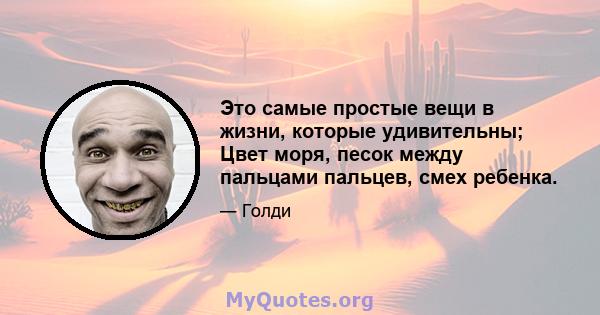 Это самые простые вещи в жизни, которые удивительны; Цвет моря, песок между пальцами пальцев, смех ребенка.

— Голди

MyQuotes.org